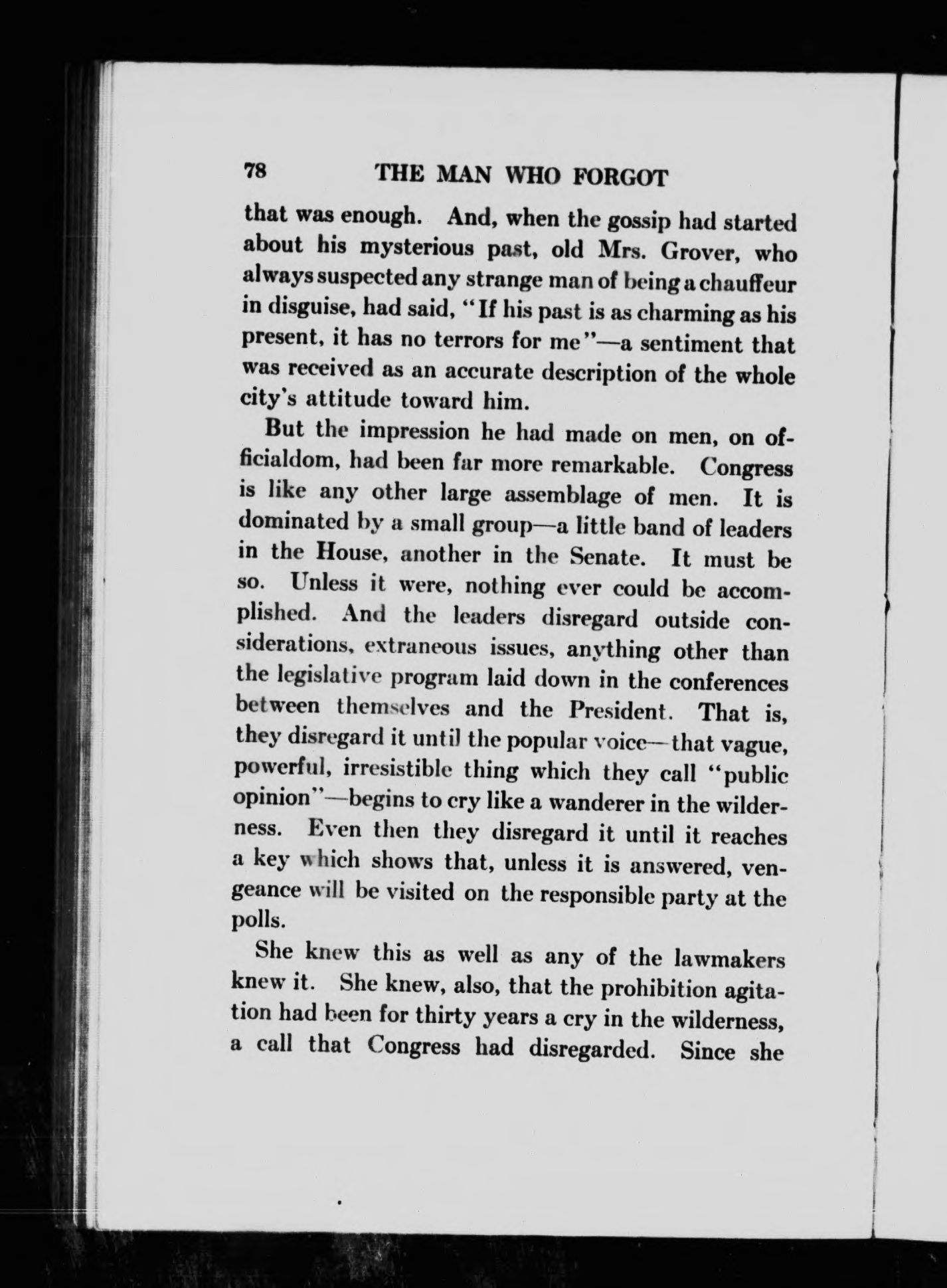 78 THE MAN WHO FORGOT

that was enough. And, when the gossip had started about his mysterious past, old Mrs. Grover, who always suspected any strange man of being a chauffeur in disguise, had said, "If his past is as charming as his present, it has no terrors for me"—a sentiment that was received as an accurate description of the whole city's attitude toward him.

But the impression he had made on men, on officialdom, had been far more remarkable. Congress is like any other large assemblage of men. It is dominated by a small group—a little band of leaders in the House, another in the Senate. It must be so. Unless it were, nothing ever could be accomplished. And the leaders disregard outside considerations, extraneous issues, anything other than the legislative program laid down in the conferences between themselves and the President. That is, they disregard it until the popular voice—that vague, powerful, irresistible thing which they call "public opinion"—begins to cry like a wanderer in the wilderness. Even then they disregard it until it reaches a key which shows that, unless it is answered, vengeance will be visited on the responsible party at the polls.

She knew this as well as any of the lawmakers knew it. She knew, also, that the prohibition agitation had been for thirty years a cry in the wilderness, a call that Congress had disregarded. Since she